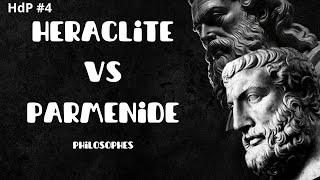 HdP #4

HERACLiTE
VS
PARMENiDE

PHiLOSOPHES